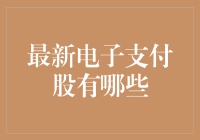 最新电子支付股有哪些